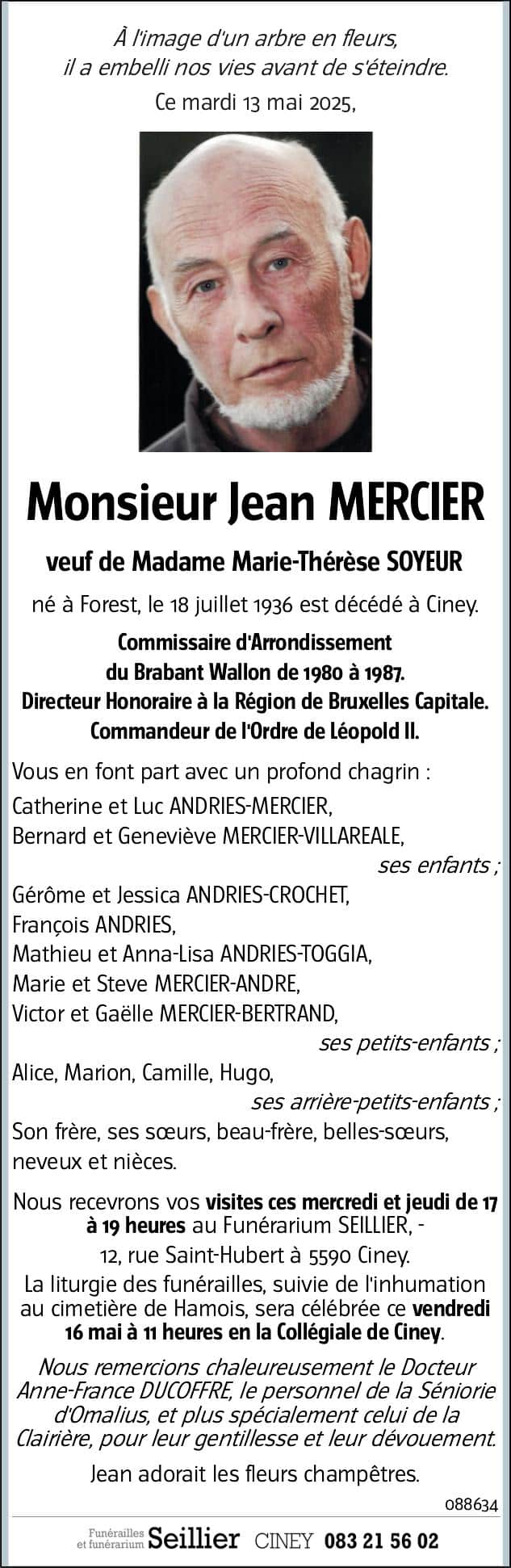 À l'image d'un arbre en fleurs, il a embelli nos vies avant de s'éteindre.

Ce mardi 13 mai 2025,

Monsieur Jean MERCIER

veuf de Madame Marie-Thérèse SOYEUR

né à Forest, le 18 juillet 1936 est décédé à Ciney.

Commissaire d'Arrondissement du Brabant Wallon de 1980 à 1987.
Directeur Honoraire à la Région de Bruxelles Capitale.
Commandeur de l'Ordre de Léopold II.

Vous en font part avec un profond chagrin :
Catherine et Luc ANDRIES-MERCIER,
Bernard et Geneviève MERCIER-VILLAREALE,
ses enfants ;
Gérôme et Jessica ANDRIES-CROCHET,
François ANDRIES,
Mathieu et Anna-Lisa ANDRIES-TOGGIA,
Marie et Steve MERCIER-ANDRE,
Victor et Gaëlle MERCIER-BERTRAND,
ses petits-enfants ;
Alice, Marion, Camille, Hugo,
ses arrière-petits-enfants ;
Son frère, ses sœurs, beau-frère, belles-sœurs, neveux et nièces.

Nous recevrons vos visites ces mercredi et jeudi de 17 à 19 heures au Funérarium SEILLIER, - 12, rue Saint-Hubert à 5590 Ciney.
La liturgie des funérailles, suivie de l'inhumation au cimetière de Hamois, sera célébrée ce vendredi 16 mai à 11 heures en la Collégiale de Ciney.

Nous remercions chaleureusement le Docteur Anne-France DUCOFFRE, le personnel de la Séniorie d'Omalius, et plus spécialement celui de la Clairière, pour leur gentillesse et leur dévouement.

Jean adorait les fleurs champêtres.

088634

Funérailles et funérarium Seillier CINEY 083 21 56 02